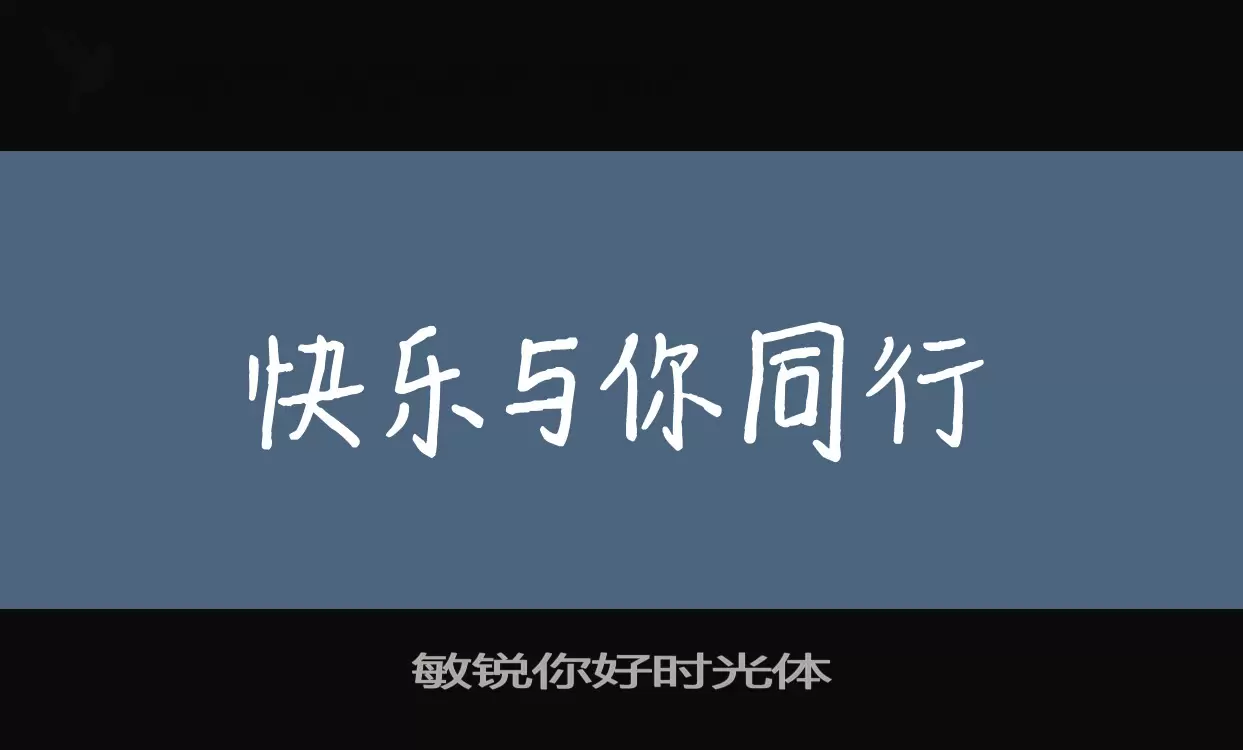 快乐与你同行

敏锐你好时光体